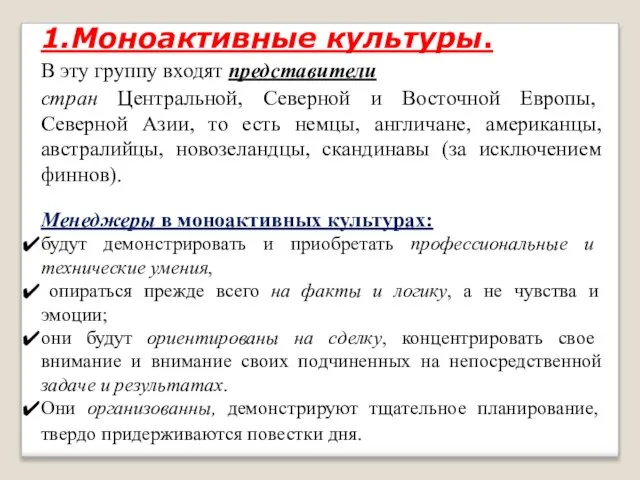 1.Моноактивные культуры.

В эту группу входят представители стран Центральной, Северной и Восточной Европы, Северной Азии, то есть немцы, англичане, американцы, австралийцы, новозеландцы, скандинавы (за исключением финнов).

Менеджеры в моноактивных культурах:
✔будут демонстрировать и приобретать профессиональные и технические умения,
✔ опираться прежде всего на факты и логику, а не чувства и эмоции;
✔они будут ориентированы на сделку, концентрировать свое внимание и внимание своих подчиненных на непосредственной задаче и результатах.
✔Они организованны, демонстрируют тщательное планирование, твердо придерживаются повестки дня.